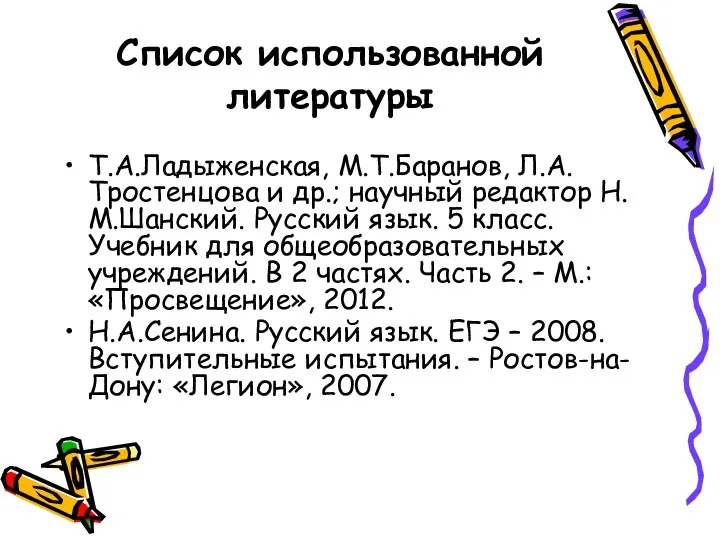 Список использованной литературы

• Т.А.Ладыженская, М.Т.Баранов, Л.А. Тростенцова и др.; научный редактор Н. М.Шанский. Русский язык. 5 класс. Учебник для общеобразовательных учреждений. В 2 частях. Часть 2. – М.: «Просвещение», 2012.
• Н.А.Сенина. Русский язык. ЕГЭ – 2008. Вступительные испытания. – Ростов-на-Дону: «Легион», 2007.